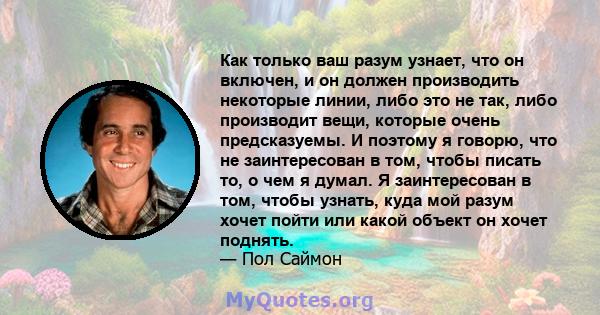 Как только ваш разум узнает, что он включен, и он должен производить некоторые линии, либо это не так, либо производит вещи, которые очень предсказуемы. И поэтому я говорю, что не заинтересован в том, чтобы писать то, о чем я думал. Я заинтересован в том, чтобы узнать, куда мой разум хочет пойти или какой объект он хочет поднять.
— Пол Саймон

MyQuotes.org